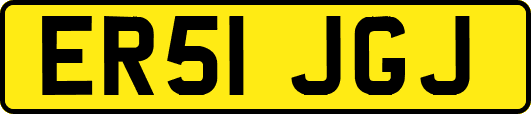 ER51 JGJ